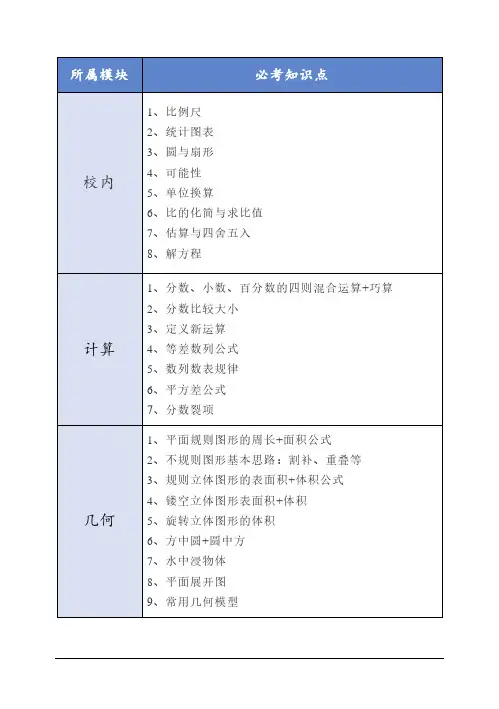 | 所属模块 | 必考知识点 |
|---|---|
| 校内 | 1、比例尺<br>2、统计图表<br>3、圆与扇形<br>4、可能性<br>5、单位换算<br>6、比的化简与求比值<br>7、估算与四舍五入<br>8、解方程 |
| 计算 | 1、分数、小数、百分数的四则混合运算+巧算<br>2、分数比较大小<br>3、定义新运算<br>4、等差数列公式<br>5、数列数表规律<br>6、平方差公式<br>7、分数裂项 |
| 几何 | 1、平面规则图形的周长+面积公式<br>2、不规则图形基本思路：割补、重叠等<br>3、规则立体图形的表面积+体积公式<br>4、镂空立体图形表面积+体积<br>5、旋转立体图形的体积<br>6、方中圆+圆中方<br>7、水中浸物体<br>8、平面展开图<br>9、常用几何模型 |